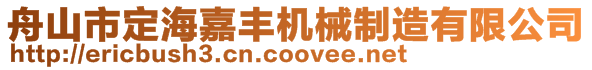 舟山市定海嘉丰机械制造有限公司
http://ericbush3.cn.coovee.net